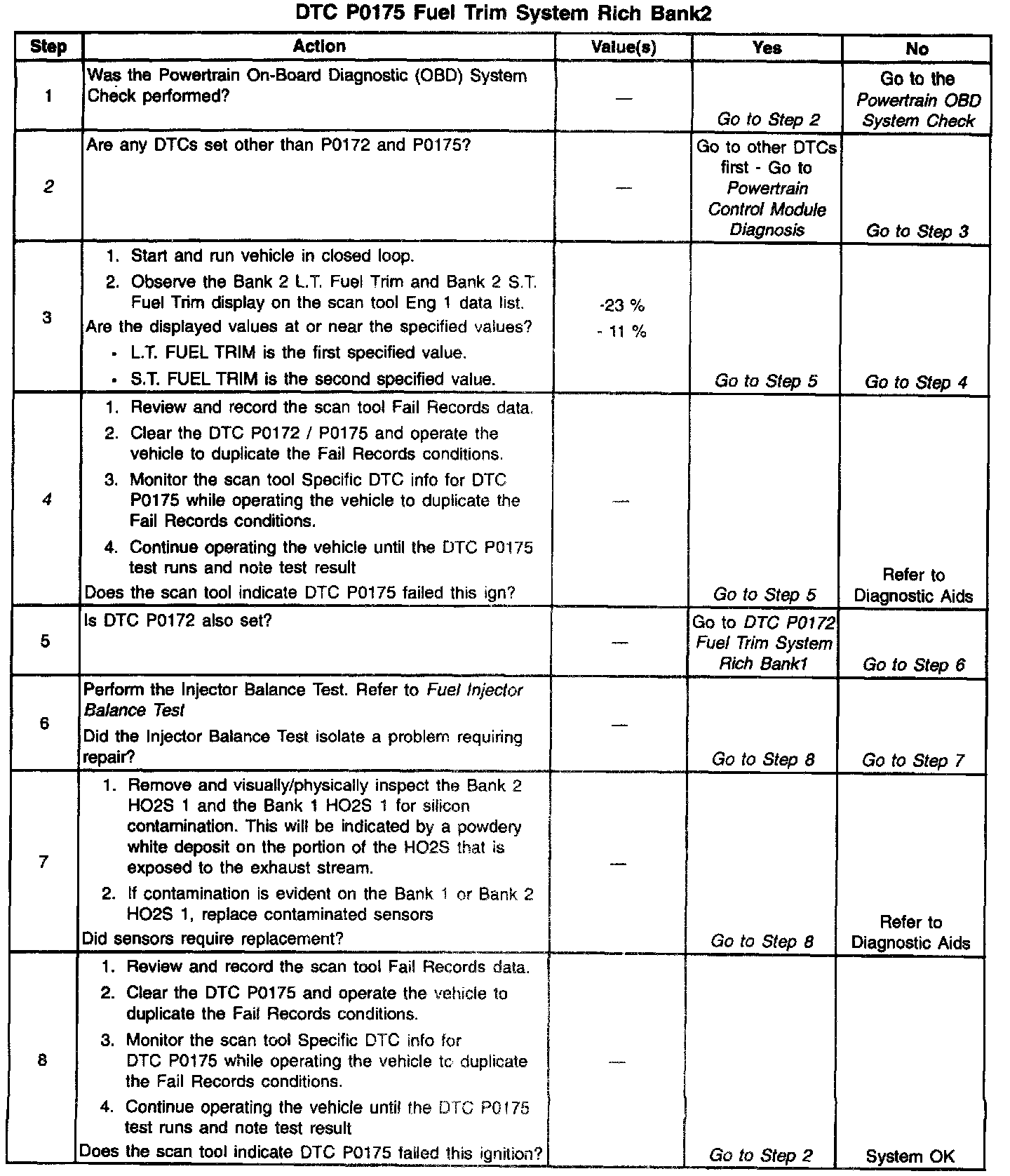 DTC P0175 Fuel Trim System Rich Bank2

| Step | Action | Value(s) | Yes | No |
|---|---|---|---|---|
| 1 | Was the Powertrain On-Board Diagnostic (OBD) System Check performed? | — | Go to Step 2 | Go to the Powertrain OBD System Check |
| 2 | Are any DTCs set other than P0172 and P0175? | — | Go to other DTCs first - Go to Powertrain Control Module Diagnosis | Go to Step 3 |
| 3 | 1. Start and run vehicle in closed loop. 2. Observe the Bank 2 L.T. Fuel Trim and Bank 2 S.T. Fuel Trim display on the scan tool Eng 1 data list. Are the displayed values at or near the specified values? • L.T. FUEL TRIM is the first specified value. • S.T. FUEL TRIM is the second specified value. | -23 % - 11 % | Go to Step 5 | Go to Step 4 |
| 4 | 1. Review and record the scan tool Fail Records data. 2. Clear the DTC P0172 / P0175 and operate the vehicle to duplicate the Fail Records conditions. 3. Monitor the scan tool Specific DTC info for DTC P0175 while operating the vehicle to duplicate the Fail Records conditions. 4. Continue operating the vehicle until the DTC P0175 test runs and note test result Does the scan tool indicate DTC P0175 failed this ign? | — | Go to Step 5 | Refer to Diagnostic Aids |
| 5 | Is DTC P0172 also set? | — | Go to DTC P0172 Fuel Trim System Rich Bank1 | Go to Step 6 |
| 6 | Perform the Injector Balance Test. Refer to Fuel Injector Balance Test Did the Injector Balance Test isolate a problem requiring repair? | — | Go to Step 8 | Go to Step 7 |
| 7 | 1. Remove and visually/physically inspect the Bank 2 HO2S 1 and the Bank 1 HO2S 1 for silicon contamination. This will be indicated by a powdery white deposit on the portion of the HO2S that is exposed to the exhaust stream. 2. If contamination is evident on the Bank 1 or Bank 2 HO2S 1, replace contaminated sensors Did sensors require replacement? | — | Go to Step 8 | Refer to Diagnostic Aids |
| 8 | 1. Review and record the scan tool Fail Records data. 2. Clear the DTC P0175 and operate the vehicle to duplicate the Fail Records conditions. 3. Monitor the scan tool Specific DTC info for DTC P0175 while operating the vehicle to duplicate the Fail Records conditions. 4. Continue operating the vehicle until the DTC P0175 test runs and note test result Does the scan tool indicate DTC P0175 failed this ignition? | — | Go to Step 2 | System OK |